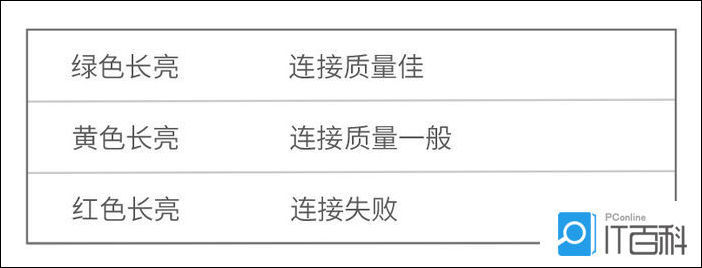 | 绿色长亮 | 连接质量佳 |
|---|---|
| 黄色长亮 | 连接质量一般 |
| 红色长亮 | 连接失败 |

PConline
IT百科